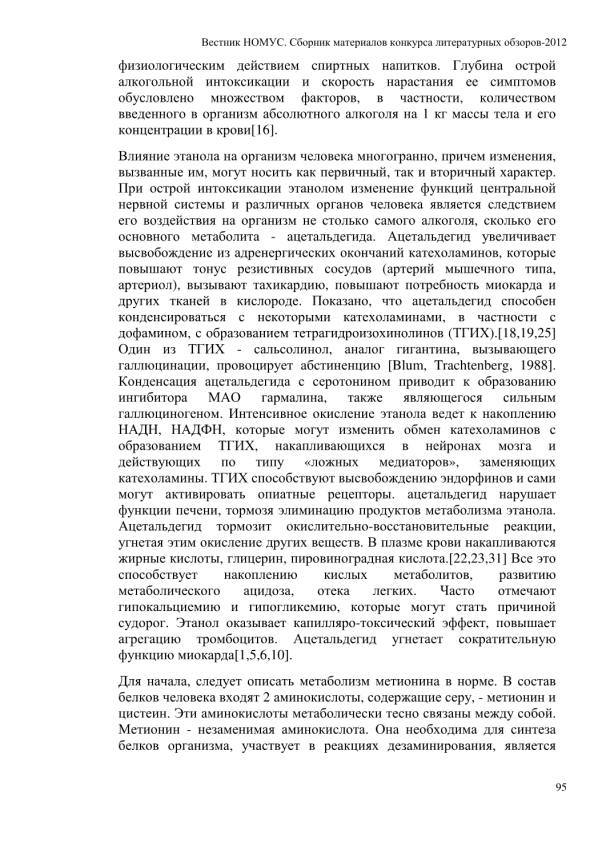 Вестник НОМУС. Сборник материалов конкурса литературных обзоров-2012

физиологическим действием спиртных напитков. Глубина острой алкогольной интоксикации и скорость нарастания ее симптомов обусловлено множеством факторов, в частности, количеством введенного в организм абсолютного алкоголя на 1 кг массы тела и его концентрации в крови[16].

Влияние этанола на организм человека многогранно, причем изменения, вызванные им, могут носить как первичный, так и вторичный характер. При острой интоксикации этанолом изменение функций центральной нервной системы и различных органов человека является следствием его воздействия на организм не столько самого алкоголя, сколько его основного метаболита - ацетальдегида. Ацетальдегид увеличивает высвобождение из адренергических окончаний катехоламинов, которые повышают тонус резистивных сосудов (артерий мышечного типа, артериол), вызывают тахикардию, повышают потребность миокарда и других тканей в кислороде. Показано, что ацетальдегид способен конденсироваться с некоторыми катехоламинами, в частности с дофамином, с образованием тетрагидроизохинолинов (ТГИХ).[18,19,25] Один из ТГИХ - сальсолинол, аналог гигантина, вызывающего галлюцинации, провоцирует абстиненцию [Blum, Trachtenberg, 1988]. Конденсация ацетальдегида с серотонином приводит к образованию ингибитора МАО гармалина, также являющегося сильным галлюциногеном. Интенсивное окисление этанола ведет к накоплению НАДН, НАДФН, которые могут изменить обмен катехоламинов с образованием ТГИХ, накапливающихся в нейронах мозга и действующих по типу «ложных медиаторов», заменяющих катехоламины. ТГИХ способствуют высвобождению эндорфинов и сами могут активировать опиатные рецепторы. ацетальдегид нарушает функции печени, тормозя элиминацию продуктов метаболизма этанола. Ацетальдегид тормозит окислительно-восстановительные реакции, угнетая этим окисление других веществ. В плазме крови накапливаются жирные кислоты, глицерин, пировиноградная кислота.[22,23,31] Все это способствует накоплению кислых метаболитов, развитию метаболического ацидоза, отека легких. Часто отмечают гипокальциемию и гипогликемию, которые могут стать причиной судорог. Этанол оказывает капилляро-токсический эффект, повышает агрегацию тромбоцитов. Ацетальдегид угнетает сократительную функцию миокарда[1,5,6,10].

Для начала, следует описать метаболизм метионина в норме. В состав белков человека входят 2 аминокислоты, содержащие серу, - метионин и цистеин. Эти аминокислоты метаболически тесно связаны между собой. Метионин - незаменимая аминокислота. Она необходима для синтеза белков организма, участвует в реакциях дезаминирования, является

95